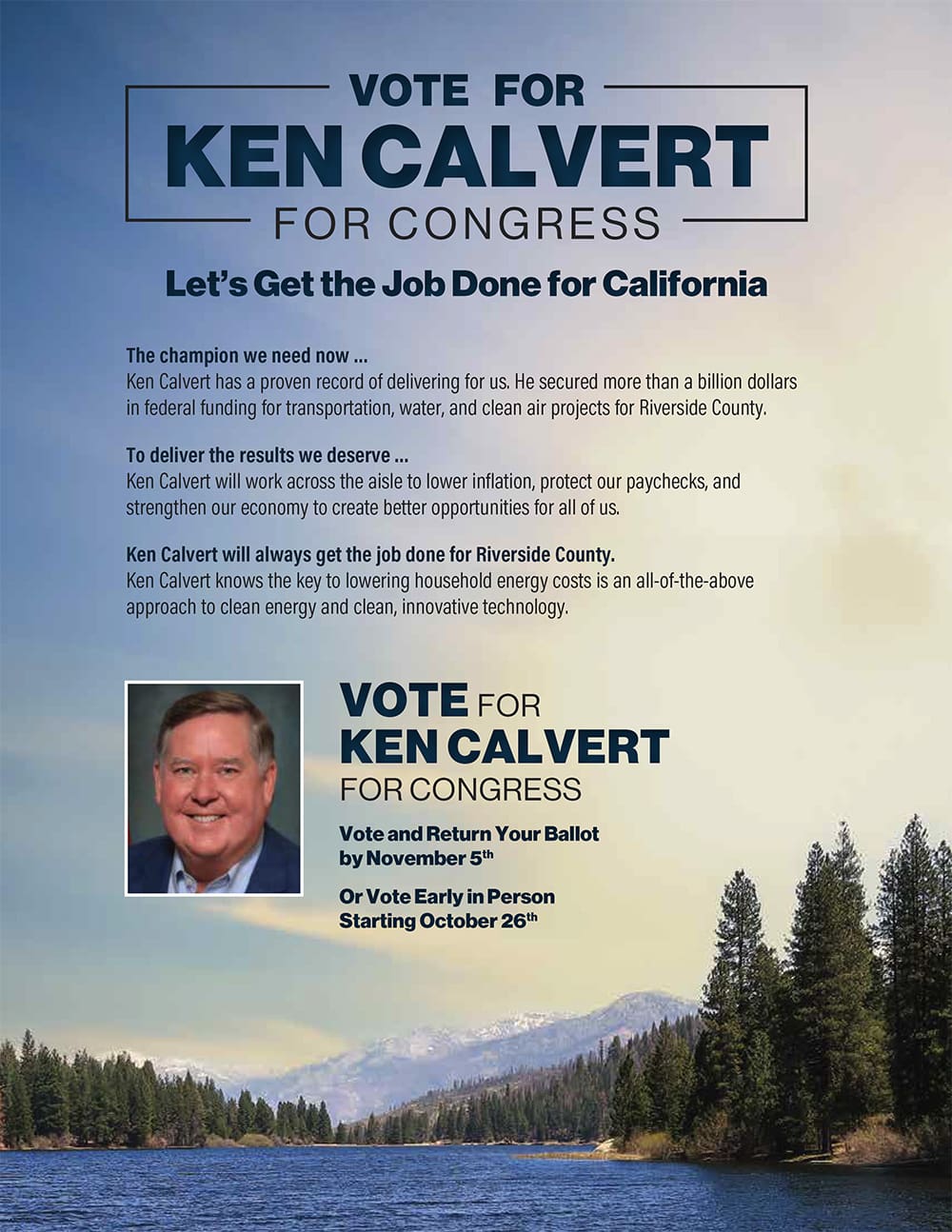 VOTE FOR
KEN CALVERT
FOR CONGRESS

Let's Get the Job Done for California

The champion we need now ...
Ken Calvert has a proven record of delivering for us. He secured more than a billion dollars in federal funding for transportation, water, and clean air projects for Riverside County.

To deliver the results we deserve ...
Ken Calvert will work across the aisle to lower inflation, protect our paychecks, and strengthen our economy to create better opportunities for all of us.

Ken Calvert will always get the job done for Riverside County.
Ken Calvert knows the key to lowering household energy costs is an all-of-the-above approach to clean energy and clean, innovative technology.

VOTE FOR
KEN CALVERT
FOR CONGRESS

Vote and Return Your Ballot by November 5$^{th}$

Or Vote Early in Person Starting October 26$^{th}$